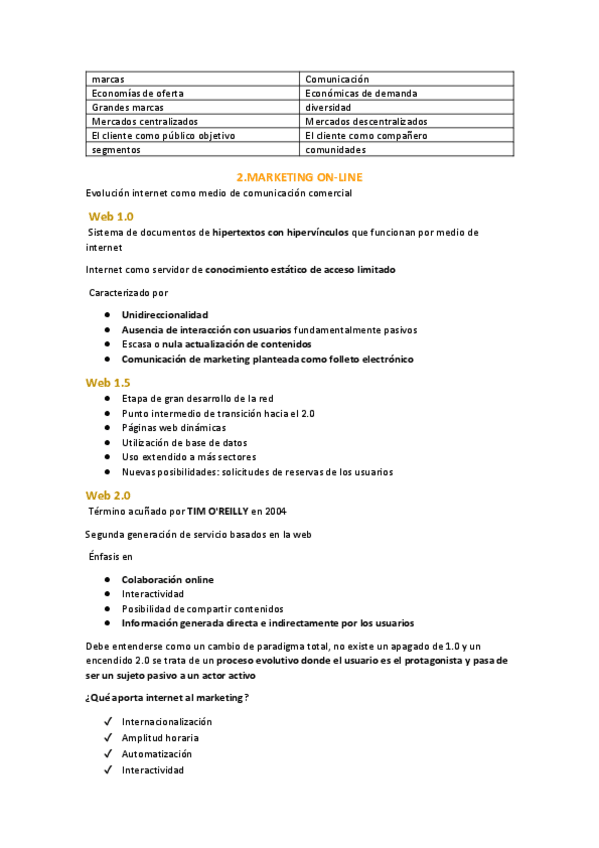 | marcas | Comunicación |
|---|---|
| Economías de oferta | Económicas de demanda |
| Grandes marcas | diversidad |
| Mercados centralizados | Mercados descentralizados |
| El cliente como público objetivo | El cliente como compañero |
| segmentos | comunidades |

2.MARKETING ON-LINE

Evolución internet como medio de comunicación comercial

Web 1.0

Sistema de documentos de hipertextos con hipervínculos que funcionan por medio de internet

Internet como servidor de conocimiento estático de acceso limitado

Caracterizado por

- Unidireccionalidad
- Ausencia de interacción con usuarios fundamentalmente pasivos
- Escasa o nula actualización de contenidos
- Comunicación de marketing planteada como folleto electrónico

Web 1.5

- Etapa de gran desarrollo de la red
- Punto intermedio de transición hacia el 2.0
- Páginas web dinámicas
- Utilización de base de datos
- Uso extendido a más sectores
- Nuevas posibilidades: solicitudes de reservas de los usuarios

Web 2.0

Término acuñado por TIM O'REILLY en 2004

Segunda generación de servicio basados en la web

Énfasis en

- Colaboración online
- Interactividad
- Posibilidad de compartir contenidos
- Información generada directa e indirectamente por los usuarios

Debe entenderse como un cambio de paradigma total, no existe un apagado de 1.0 y un encendido 2.0 se trata de un proceso evolutivo donde el usuario es el protagonista y pasa de ser un sujeto pasivo a un actor activo

¿Qué aporta internet al marketing?

✓ Internacionalización
✓ Amplitud horaria
✓ Automatización
✓ Interactividad